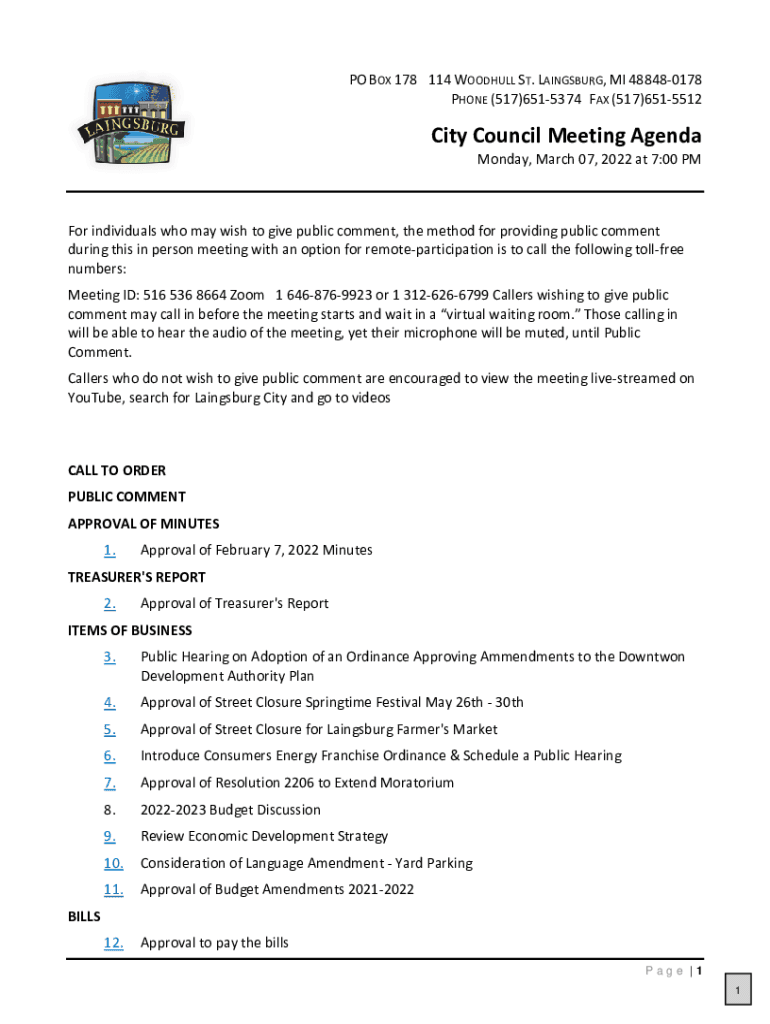 LAINGSBURG

PO BOX 178 114 WOODHULL ST. LAINGSBURG, MI 48848-0178
PHONE (517)651-5374 FAX (517)651-5512

City Council Meeting Agenda
Monday, March 07, 2022 at 7:00 PM

For individuals who may wish to give public comment, the method for providing public comment during this in person meeting with an option for remote-participation is to call the following toll-free numbers:

Meeting ID: 516 536 8664 Zoom 1 646-876-9923 or 1 312-626-6799 Callers wishing to give public comment may call in before the meeting starts and wait in a "virtual waiting room." Those calling in will be able to hear the audio of the meeting, yet their microphone will be muted, until Public Comment.

Callers who do not wish to give public comment are encouraged to view the meeting live-streamed on YouTube, search for Laingsburg City and go to videos

CALL TO ORDER
PUBLIC COMMENT
APPROVAL OF MINUTES
1. Approval of February 7, 2022 Minutes
TREASURER'S REPORT
2. Approval of Treasurer's Report
ITEMS OF BUSINESS
3. Public Hearing on Adoption of an Ordinance Approving Ammendments to the Downtwon Development Authority Plan
4. Approval of Street Closure Springtime Festival May 26th - 30th
5. Approval of Street Closure for Laingsburg Farmer's Market
6. Introduce Consumers Energy Franchise Ordinance & Schedule a Public Hearing
7. Approval of Resolution 2206 to Extend Moratorium
8. 2022-2023 Budget Discussion
9. Review Economic Development Strategy
10. Consideration of Language Amendment - Yard Parking
11. Approval of Budget Amendments 2021-2022
BILLS
12. Approval to pay the bills

Page | 1

1